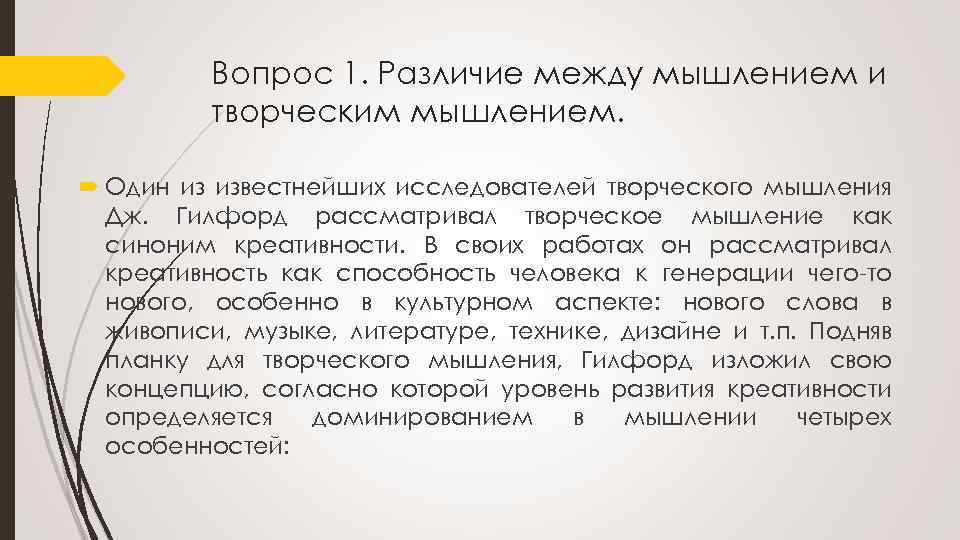 Вопрос 1. Различие между мышлением и творческим мышлением.

Один из известнейших исследователей творческого мышления Дж. Гилфорд рассматривал творческое мышление как синоним креативности. В своих работах он рассматривал креативность как способность человека к генерации чего-то нового, особенно в культурном аспекте: нового слова в живописи, музыке, литературе, технике, дизайне и т.п. Подняв планку для творческого мышления, Гилфорд изложил свою концепцию, согласно которой уровень развития креативности определяется доминированием в мышлении четырех особенностей: